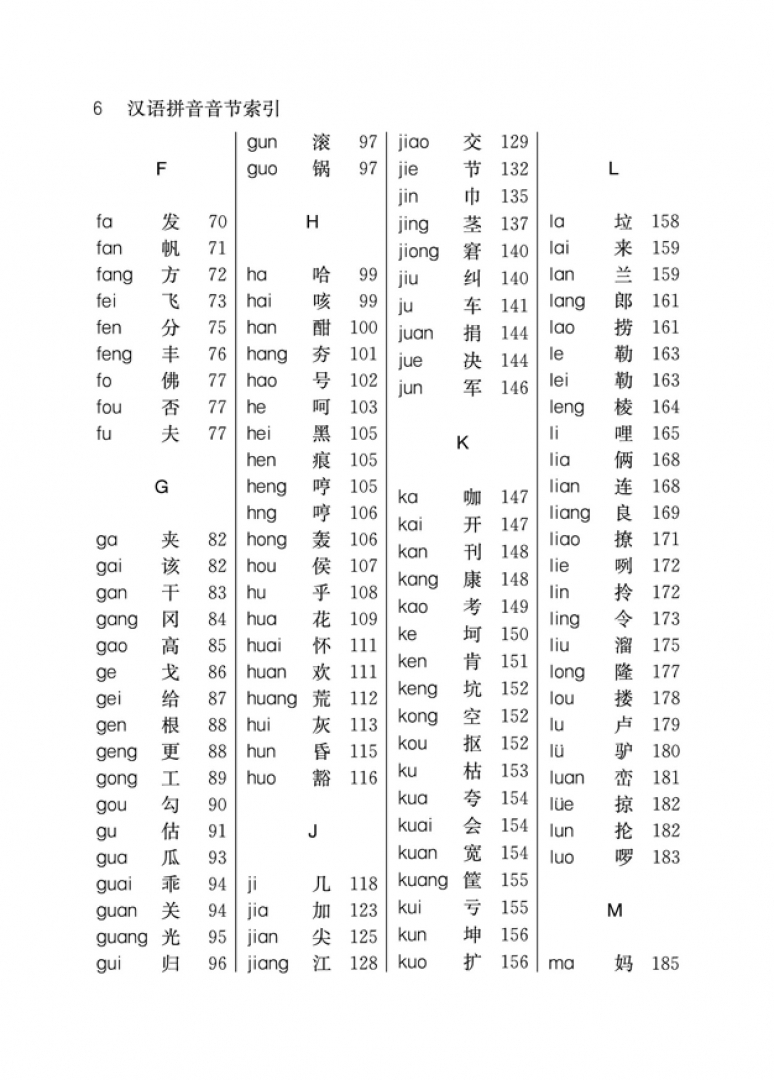 6 汉语拼音音节索引

F

fa 发 70
fan 帆 71
fang 方 72
fei 飞 73
fen 分 75
feng 丰 76
fo 佛 77
fou 否 77
fu 夫 77

G

ga 夹 82
gai 该 82
gan 干 83
gang 冈 84
gao 高 85
ge 戈 86
gei 给 87
gen 根 88
geng 更 88
gong 工 89
gou 勾 90
gu 估 91
gua 瓜 93
guai 乖 94
guan 关 94
guang 光 95
gui 归 96

gun 滚 97
guo 锅 97

H

ha 哈 99
hai 咳 99
han 酣 100
hang 夯 101
hao 号 102
he 呵 103
hei 黑 105
hen 痕 105
heng 哼 105
hng 哼 106
hong 轰 106
hou 侯 107
hu 乎 108
hua 花 109
huai 怀 111
huan 欢 111
huang 荒 112
hui 灰 113
hun 昏 115
huo 豁 116

J

ji 几 118
jia 加 123
jian 尖 125
jiang 江 128

jiao 交 129
jie 节 132
jin 巾 135
jing 茎 137
jiong 窘 140
jiu 纠 140
ju 车 141
juan 捐 144
jue 决 144
jun 军 146

K

ka 咖 147
kai 开 147
kan 刊 148
kang 康 148
kao 考 149
ke 坷 150
ken 肯 151
keng 坑 152
kong 空 152
kou 抠 152
ku 枯 153
kua 夸 154
kuai 会 154
kuan 宽 154
kuang 筐 155
kui 亏 155
kun 坤 156
kuo 扩 156

L

la 垃 158
lai 来 159
lan 兰 159
lang 郎 161
lao 捞 161
le 勒 163
lei 勒 163
leng 棱 164
li 哩 165
lia 俩 168
lian 连 168
liang 良 169
liao 撩 171
lie 咧 172
lin 拎 172
ling 令 173
liu 溜 175
long 隆 177
lou 搂 178
lu 卢 179
lü 驴 180
luan 峦 181
lüe 掠 182
lun 抡 182
luo 啰 183

M

ma 妈 185